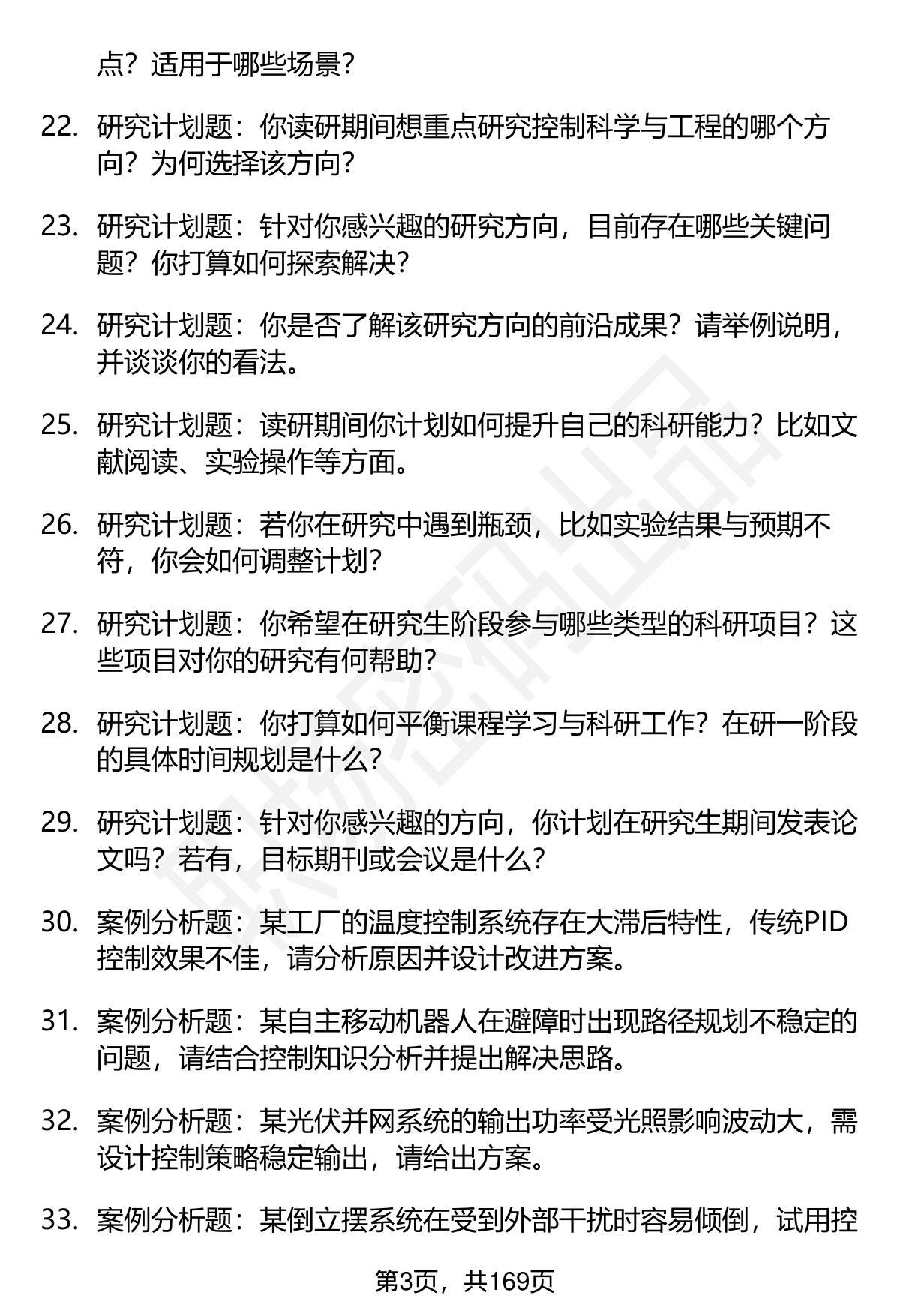 点？适用于哪些场景？

22. 研究计划题：你读研期间想重点研究控制科学与工程的哪个方向？为何选择该方向？

23. 研究计划题：针对你感兴趣的研究方向，目前存在哪些关键问题？你打算如何探索解决？

24. 研究计划题：你是否了解该研究方向的前沿成果？请举例说明，并谈谈你的看法。

25. 研究计划题：读研期间你计划如何提升自己的科研能力？比如文献阅读、实验操作等方面。

26. 研究计划题：若你在研究中遇到瓶颈，比如实验结果与预期不符，你会如何调整计划？

27. 研究计划题：你希望在研究生阶段参与哪些类型的科研项目？这些项目对你的研究有何帮助？

28. 研究计划题：你打算如何平衡课程学习与科研工作？在研一阶段的具体时间规划是什么？

29. 研究计划题：针对你感兴趣的方向，你计划在研究生期间发表论文吗？若有，目标期刊或会议是什么？

30. 案例分析题：某工厂的温度控制系统存在大滞后特性，传统PID控制效果不佳，请分析原因并设计改进方案。

31. 案例分析题：某自主移动机器人在避障时出现路径规划不稳定的问题，请结合控制知识分析并提出解决思路。

32. 案例分析题：某光伏并网系统的输出功率受光照影响波动大，需设计控制策略稳定输出，请给出方案。

33. 案例分析题：某倒立摆系统在受到外部干扰时容易倾倒，试用控

第3页，共169页